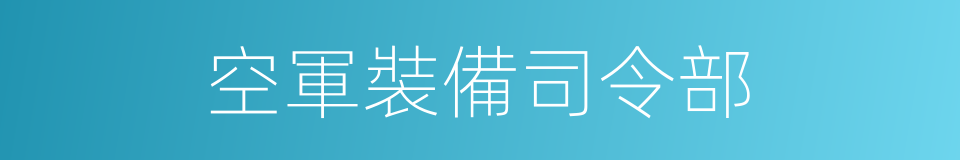 空軍裝備司令部